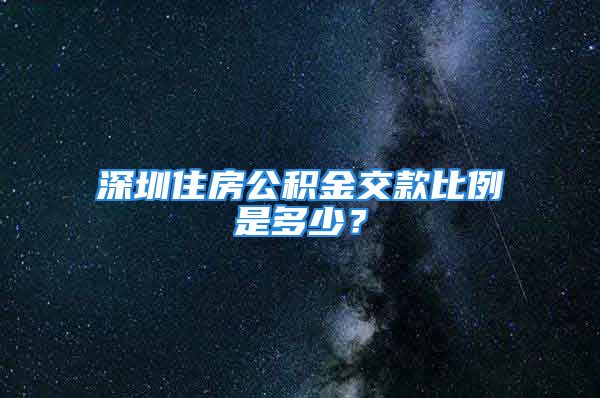 深圳住房公积金交款比例是多少？